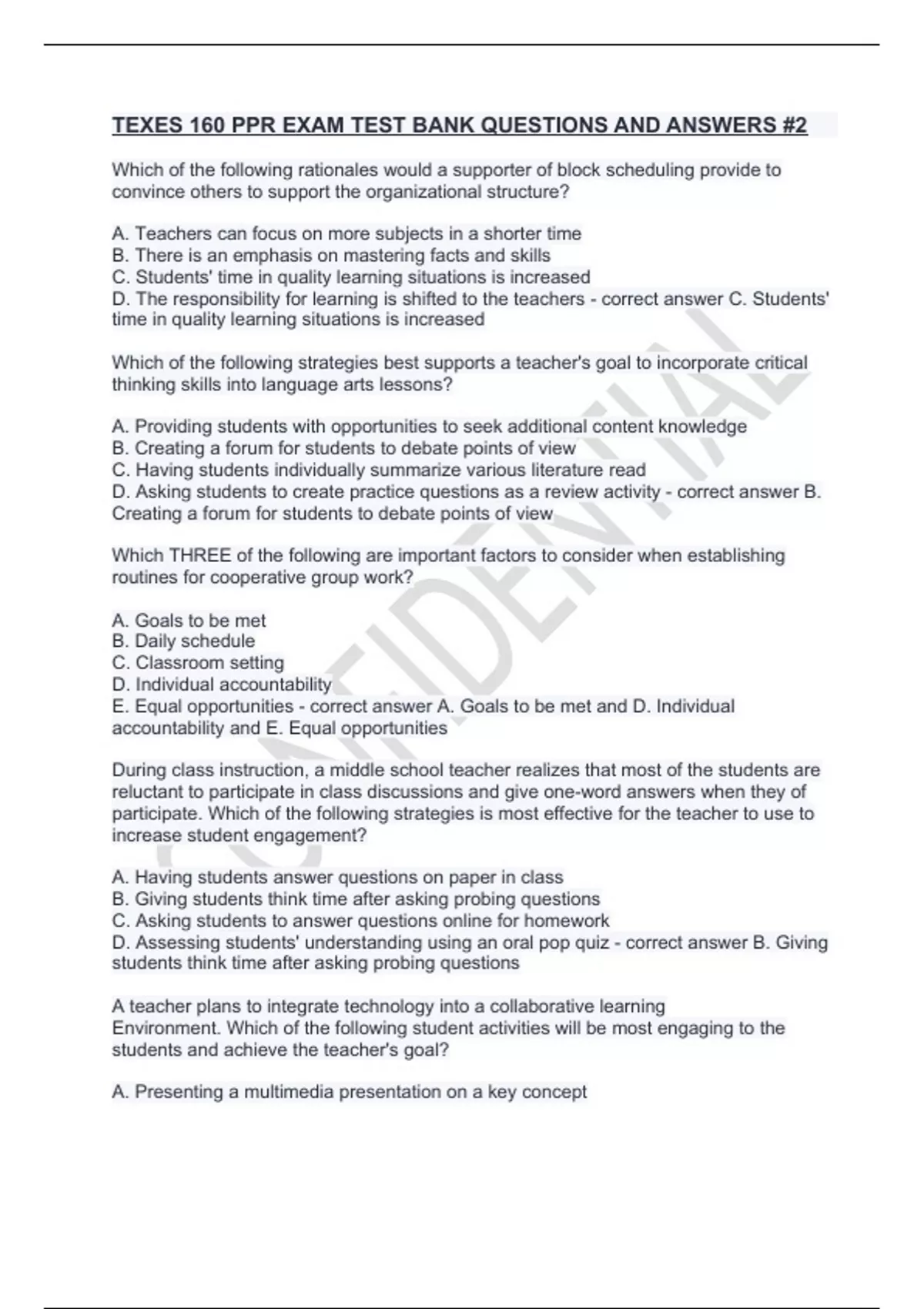 TEXES 160 PPR EXAM TEST BANK QUESTIONS AND ANSWERS #2

Which of the following rationales would a supporter of block scheduling provide to convince others to support the organizational structure?

A. Teachers can focus on more subjects in a shorter time
B. There is an emphasis on mastering facts and skills
C. Students' time in quality learning situations is increased
D. The responsibility for learning is shifted to the teachers - correct answer C. Students' time in quality learning situations is increased

Which of the following strategies best supports a teacher's goal to incorporate critical thinking skills into language arts lessons?

A. Providing students with opportunities to seek additional content knowledge
B. Creating a forum for students to debate points of view
C. Having students individually summarize various literature read
D. Asking students to create practice questions as a review activity - correct answer B. Creating a forum for students to debate points of view

Which THREE of the following are important factors to consider when establishing routines for cooperative group work?

A. Goals to be met
B. Daily schedule
C. Classroom setting
D. Individual accountability
E. Equal opportunities - correct answer A. Goals to be met and D. Individual accountability and E. Equal opportunities

During class instruction, a middle school teacher realizes that most of the students are reluctant to participate in class discussions and give one-word answers when they of participate. Which of the following strategies is most effective for the teacher to use to increase student engagement?

A. Having students answer questions on paper in class
B. Giving students think time after asking probing questions
C. Asking students to answer questions online for homework
D. Assessing students' understanding using an oral pop quiz - correct answer B. Giving students think time after asking probing questions

A teacher plans to integrate technology into a collaborative learning Environment. Which of the following student activities will be most engaging to the students and achieve the teacher's goal?

A. Presenting a multimedia presentation on a key concept

CONFIDENTIAL